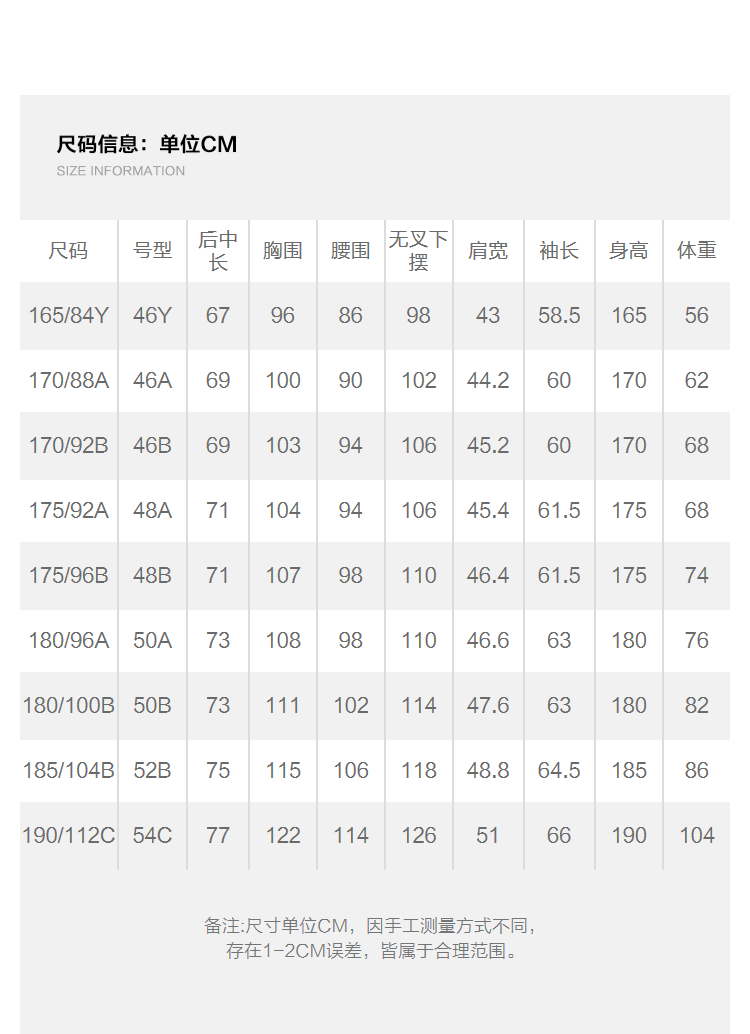 尺码信息：单位CM
SIZE INFORMATION

| 尺码 | 号型 | 后中长 | 胸围 | 腰围 | 无叉下摆 | 肩宽 | 袖长 | 身高 | 体重 |
|---|---|---|---|---|---|---|---|---|---|
| 165/84Y | 46Y | 67 | 96 | 86 | 98 | 43 | 58.5 | 165 | 56 |
| 170/88A | 46A | 69 | 100 | 90 | 102 | 44.2 | 60 | 170 | 62 |
| 170/92B | 46B | 69 | 103 | 94 | 106 | 45.2 | 60 | 170 | 68 |
| 175/92A | 48A | 71 | 104 | 94 | 106 | 45.4 | 61.5 | 175 | 68 |
| 175/96B | 48B | 71 | 107 | 98 | 110 | 46.4 | 61.5 | 175 | 74 |
| 180/96A | 50A | 73 | 108 | 98 | 110 | 46.6 | 63 | 180 | 76 |
| 180/100B | 50B | 73 | 111 | 102 | 114 | 47.6 | 63 | 180 | 82 |
| 185/104B | 52B | 75 | 115 | 106 | 118 | 48.8 | 64.5 | 185 | 86 |
| 190/112C | 54C | 77 | 122 | 114 | 126 | 51 | 66 | 190 | 104 |

备注:尺寸单位CM，因手工测量方式不同，存在1-2CM误差，皆属于合理范围。